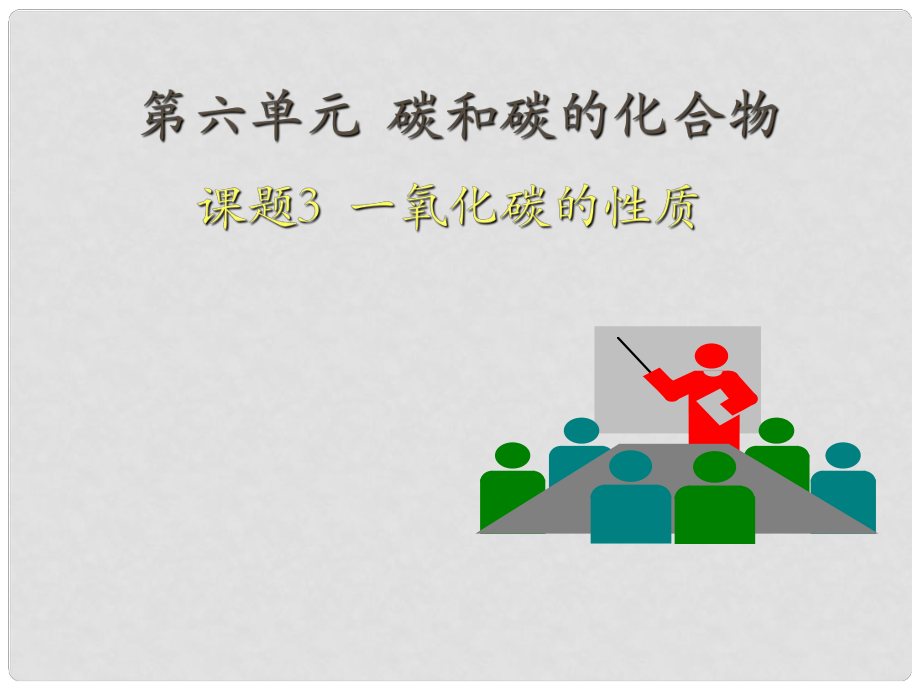 第六单元 碳和碳的化合物

课题3 一氧化碳的性质